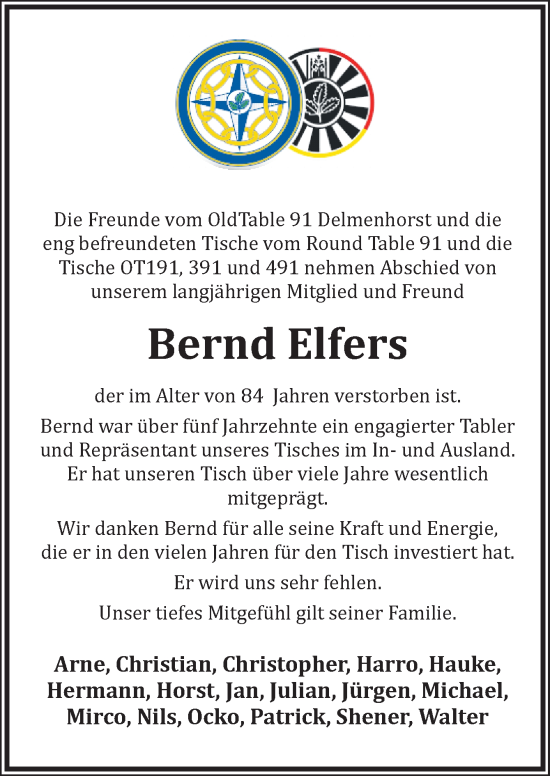 Die Freunde vom OldTable 91 Delmenhorst und die eng befreundeten Tische vom Round Table 91 und die Tische OT191, 391 und 491 nehmen Abschied von unserem langjährigen Mitglied und Freund

Bernd Elfers

der im Alter von 84 Jahren verstorben ist.

Bernd war über fünf Jahrzehnte ein engagierter Tabler und Repräsentant unseres Tisches im In- und Ausland. Er hat unseren Tisch über viele Jahre wesentlich mitgeprägt.

Wir danken Bernd für alle seine Kraft und Energie, die er in den vielen Jahren für den Tisch investiert hat.

Er wird uns sehr fehlen.

Unser tiefes Mitgefühl gilt seiner Familie.

Arne, Christian, Christopher, Harro, Hauke, Hermann, Horst, Jan, Julian, Jürgen, Michael, Mirco, Nils, Ocko, Patrick, Shener, Walter